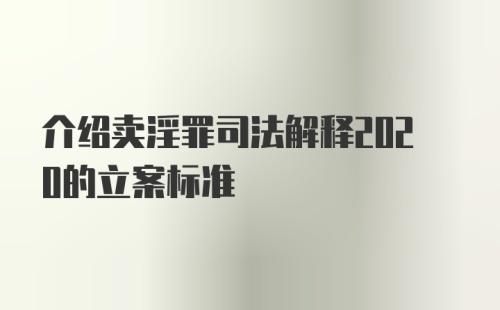 介绍卖淫罪司法解释2020的立案标准